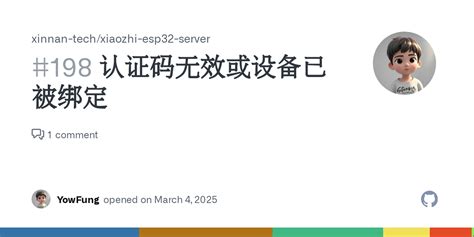 xinnan-tech/xiaozhi-esp32-server

#198 认证码无效或设备已被绑定

1 comment

YowFung opened on March 4, 2025